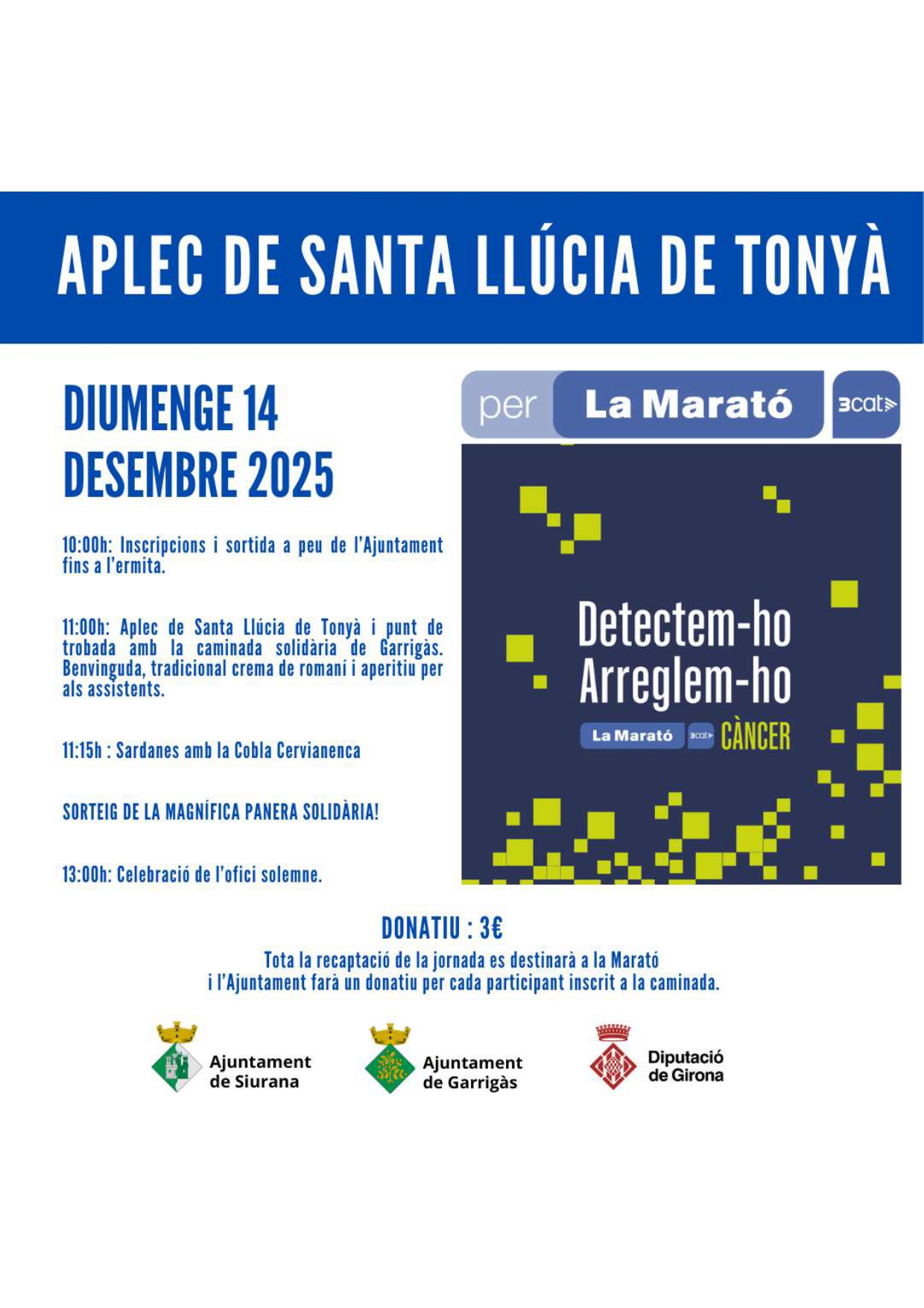 APLEC DE SANTA LLÚCIA DE TONYÀ

DIUMENGE 14 DESEMBRE 2025

10:00h: Inscripcions i sortida a peu de l'Ajuntament fins a l'ermita.

11:00h: Aplec de Santa Llúcia de Tonyà i punt de trobada amb la caminada solidària de Garrigàs. Benvinguda, tradicional crema de romaní i aperitiu per als assistents.

11:15h : Sardanes amb la Cobla Cervianenca

SORTEIG DE LA MAGNÍFICA PANERA SOLIDÀRIA!

13:00h: Celebració de l'ofici solemne.

per La Marató 3cat

Detectem-ho Arreglem-ho

La Marató 3cat CÀNCER

DONATIU : 3€

Tota la recaptació de la jornada es destinarà a la Marató i l'Ajuntament farà un donatiu per cada participant inscrit a la caminada.

Ajuntament de Siurana

Ajuntament de Garrigàs

Diputació de Girona